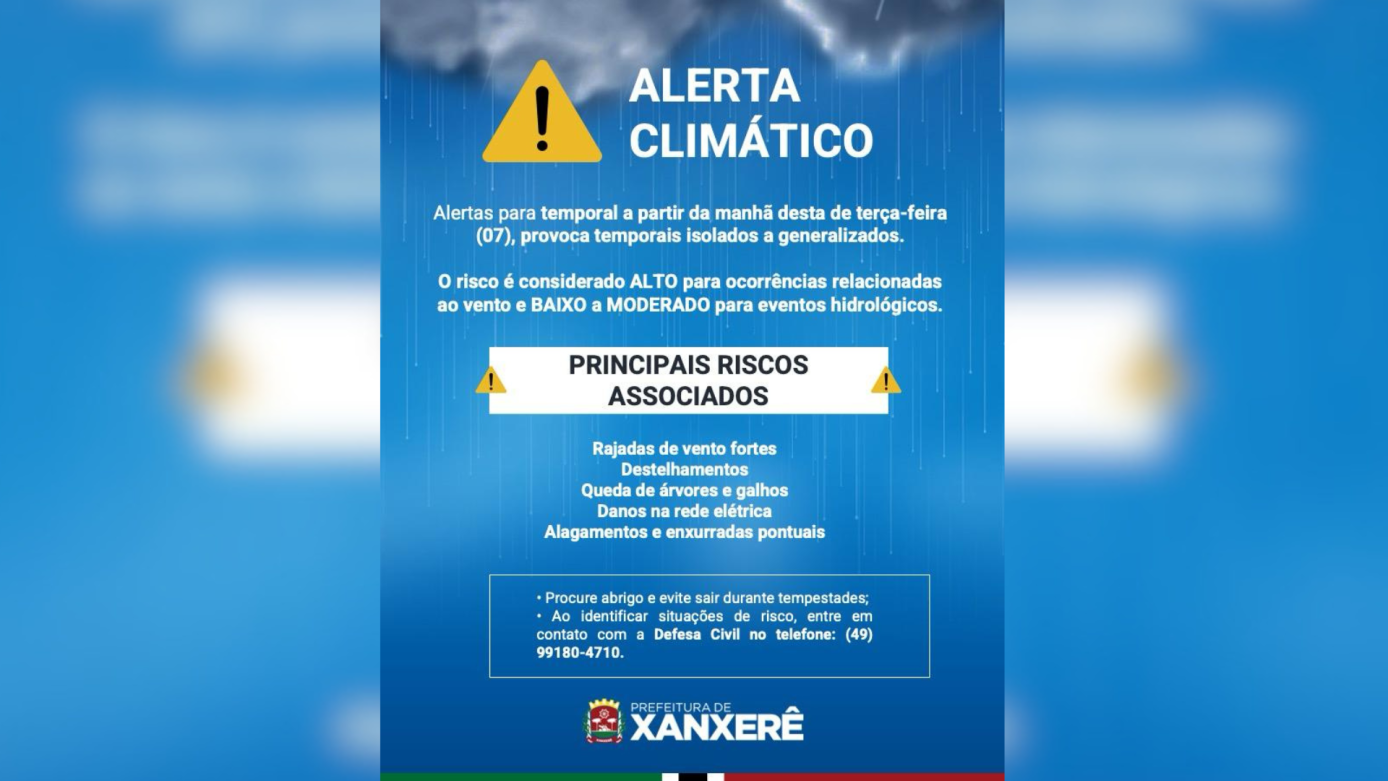 ALERTA CLIMÁTICO

Alertas para temporal a partir da manhã desta de terça-feira (07), provoca temporais isolados a generalizados.

O risco é considerado ALTO para ocorrências relacionadas ao vento e BAIXO a MODERADO para eventos hidrológicos.

PRINCIPAIS RISCOS ASSOCIADOS

Rajadas de vento fortes
Destelhamentos
Queda de árvores e galhos
Danos na rede elétrica
Alagamentos e enxurradas pontuais

• Procure abrigo e evite sair durante tempestades;
• Ao identificar situações de risco, entre em contato com a Defesa Civil no telefone: (49) 99180-4710.

PREFEITURA DE
XANXERÊ